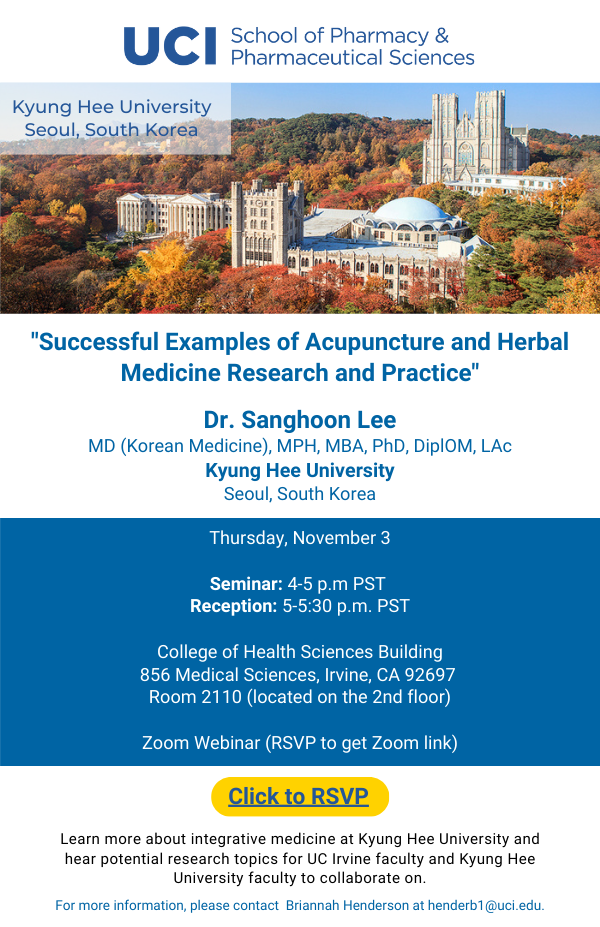 UCI School of Pharmacy & Pharmaceutical Sciences

Kyung Hee University
Seoul, South Korea

"Successful Examples of Acupuncture and Herbal Medicine Research and Practice"

Dr. Sanghoon Lee
MD (Korean Medicine), MPH, MBA, PhD, DiplOM, LAc
Kyung Hee University
Seoul, South Korea

Thursday, November 3

Seminar: 4-5 p.m PST
Reception: 5-5:30 p.m. PST

College of Health Sciences Building
856 Medical Sciences, Irvine, CA 92697
Room 2110 (located on the 2nd floor)

Zoom Webinar (RSVP to get Zoom link)

Click to RSVP

Learn more about integrative medicine at Kyung Hee University and hear potential research topics for UC Irvine faculty and Kyung Hee University faculty to collaborate on.

For more information, please contact Briannah Henderson at henderb1@uci.edu.